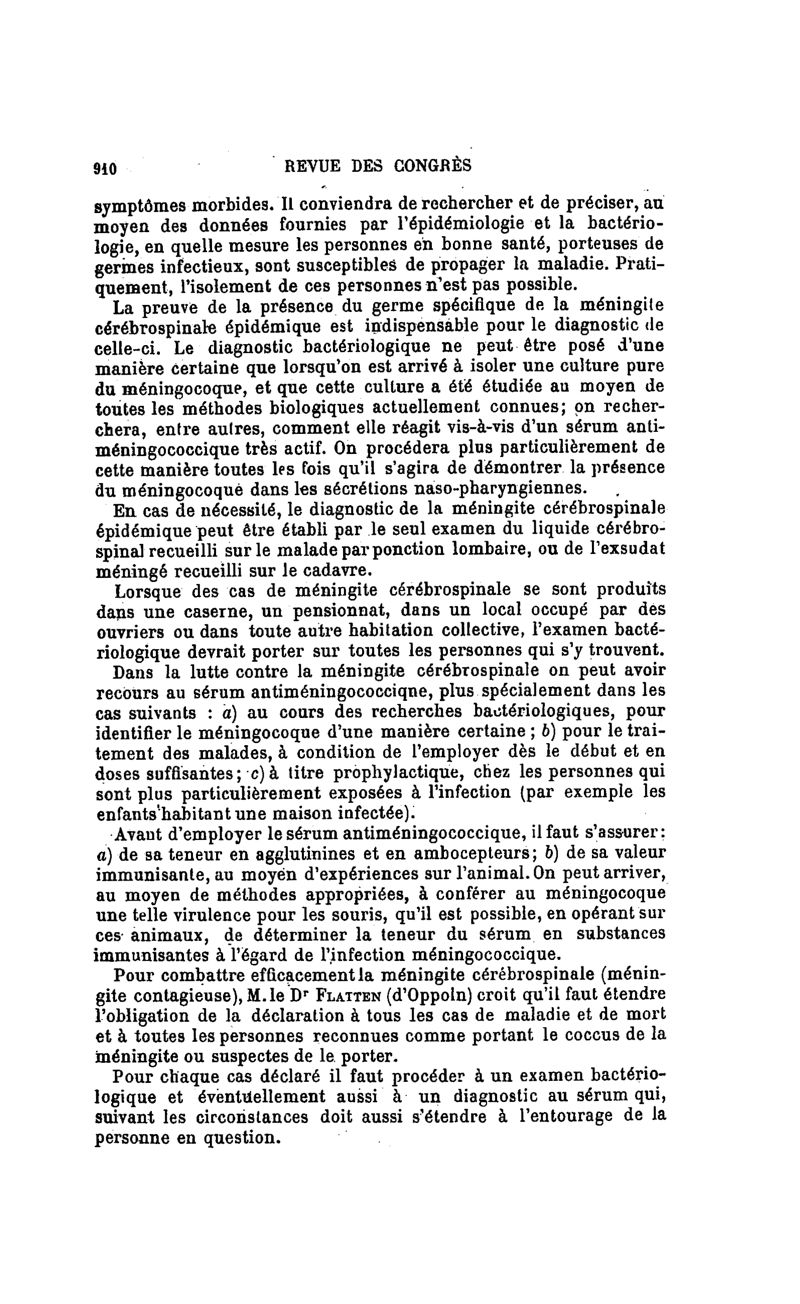 910 REVUE DES CONGRÈS

symptômes morbides. Il conviendra de rechercher et de préciser, au moyen des données fournies par l'épidémiologie et la bactériologie, en quelle mesure les personnes en bonne santé, porteuses de germes infectieux, sont susceptibles de propager la maladie. Pratiquement, l'isolement de ces personnes n'est pas possible.

La preuve de la présence du germe spécifique de la méningite cérébrospinale épidémique est indispensable pour le diagnostic de celle-ci. Le diagnostic bactériologique ne peut être posé d'une manière certaine que lorsqu'on est arrivé à isoler une culture pure du méningocoque, et que cette culture a été étudiée au moyen de toutes les méthodes biologiques actuellement connues; on recherchera, entre autres, comment elle réagit vis-à-vis d'un sérum antiméningococcique très actif. On procédera plus particulièrement de cette manière toutes les fois qu'il s'agira de démontrer la présence du méningocoque dans les sécrétions naso-pharyngiennes.

En cas de nécessité, le diagnostic de la méningite cérébrospinale épidémique peut être établi par le seul examen du liquide cérébrospinal recueilli sur le malade par ponction lombaire, ou de l'exsudat méningé recueilli sur le cadavre.

Lorsque des cas de méningite cérébrospinale se sont produits dans une caserne, un pensionnat, dans un local occupé par des ouvriers ou dans toute autre habitation collective, l'examen bactériologique devrait porter sur toutes les personnes qui s'y trouvent.

Dans la lutte contre la méningite cérébrospinale on peut avoir recours au sérum antiméningococcique, plus spécialement dans les cas suivants : a) au cours des recherches bactériologiques, pour identifier le méningocoque d'une manière certaine; b) pour le traitement des malades, à condition de l'employer dès le début et en doses suffisantes; c) à titre prophylactique, chez les personnes qui sont plus particulièrement exposées à l'infection (par exemple les enfants habitant une maison infectée).

Avant d'employer le sérum antiméningococcique, il faut s'assurer: a) de sa teneur en agglutinines et en ambocepteurs; b) de sa valeur immunisante, au moyen d'expériences sur l'animal. On peut arriver, au moyen de méthodes appropriées, à conférer au méningocoque une telle virulence pour les souris, qu'il est possible, en opérant sur ces animaux, de déterminer la teneur du sérum en substances immunisantes à l'égard de l'infection méningococcique.

Pour combattre efficacement la méningite cérébrospinale (méningite contagieuse), M. le Dr FLATTEN (d'Oppoln) croit qu'il faut étendre l'obligation de la déclaration à tous les cas de maladie et de mort et à toutes les personnes reconnues comme portant le coccus de la méningite ou suspectes de le porter.

Pour chaque cas déclaré il faut procéder à un examen bactériologique et éventuellement aussi à un diagnostic au sérum qui, suivant les circonstances doit aussi s'étendre à l'entourage de la personne en question.